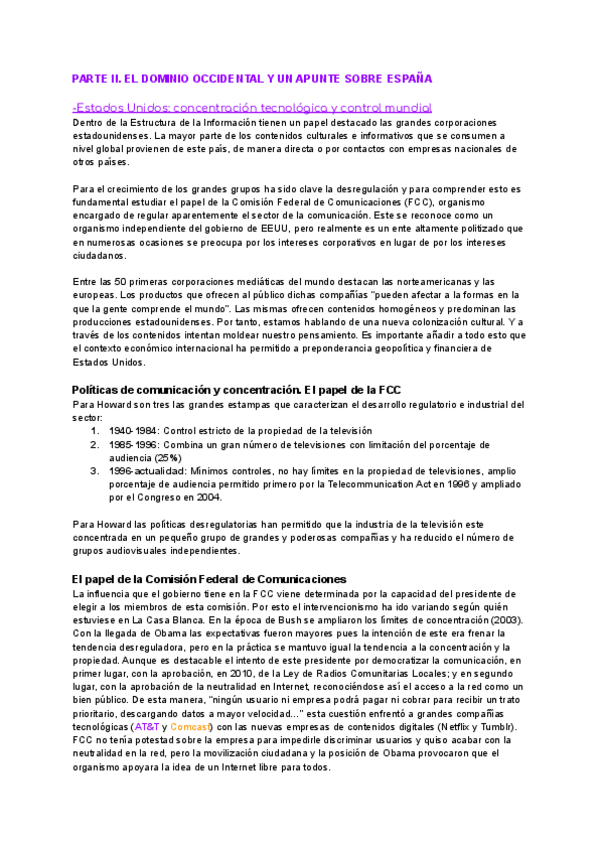 PARTE II. EL DOMINIO OCCIDENTAL Y UN APUNTE SOBRE ESPAÑA

-Estados Unidos: concentración tecnológica y control mundial

Dentro de la Estructura de la Información tienen un papel destacado las grandes corporaciones estadounidenses. La mayor parte de los contenidos culturales e informativos que se consumen a nivel global provienen de este país, de manera directa o por contactos con empresas nacionales de otros países.

Para el crecimiento de los grandes grupos ha sido clave la desregulación y para comprender esto es fundamental estudiar el papel de la Comisión Federal de Comunicaciones (FCC), organismo encargado de regular aparentemente el sector de la comunicación. Este se reconoce como un organismo independiente del gobierno de EEUU, pero realmente es un ente altamente politizado que en numerosas ocasiones se preocupa por los intereses corporativos en lugar de por los intereses ciudadanos.

Entre las 50 primeras corporaciones mediáticas del mundo destacan las norteamericanas y las europeas. Los productos que ofrecen al público dichas compañías "pueden afectar a la formas en la que la gente comprende el mundo". Las mismas ofrecen contenidos homogéneos y predominan las producciones estadounidenses. Por tanto, estamos hablando de una nueva colonización cultural. Y a través de los contenidos intentan moldear nuestro pensamiento. Es importante añadir a todo esto que el contexto económico internacional ha permitido a preponderancia geopolítica y financiera de Estados Unidos.

Políticas de comunicación y concentración. El papel de la FCC

Para Howard son tres las grandes estampas que caracterizan el desarrollo regulatorio e industrial del sector:
1. 1940-1984: Control estricto de la propiedad de la televisión
2. 1985-1996: Combina un gran número de televisiones con limitación del porcentaje de audiencia (25%)
3. 1996-actualidad: Mínimos controles, no hay límites en la propiedad de televisiones, amplio porcentaje de audiencia permitido primero por la Telecommunication Act en 1996 y ampliado por el Congreso en 2004.

Para Howard las políticas desregulatorias han permitido que la industria de la televisión este concentrada en un pequeño grupo de grandes y poderosas compañías y ha reducido el número de grupos audiovisuales independientes.

El papel de la Comisión Federal de Comunicaciones

La influencia que el gobierno tiene en la FCC viene determinada por la capacidad del presidente de elegir a los miembros de esta comisión. Por esto el intervencionismo ha ido variando según quién estuviese en La Casa Blanca. En la época de Bush se ampliaron los límites de concentración (2003). Con la llegada de Obama las expectativas fueron mayores pues la intención de este era frenar la tendencia desreguladora, pero en la práctica se mantuvo igual la tendencia a la concentración y la propiedad. Aunque es destacable el intento de este presidente por democratizar la comunicación, en primer lugar, con la aprobación, en 2010, de la Ley de Radios Comunitarias Locales; y en segundo lugar, con la aprobación de la neutralidad en Internet, reconociéndose así el acceso a la red como un bien público. De esta manera, "ningún usuario ni empresa podrá pagar ni cobrar para recibir un trato prioritario, descargando datos a mayor velocidad..." esta cuestión enfrentó a grandes compañías tecnológicas (AT&T y Comcast) con las nuevas empresas de contenidos digitales (Netflix y Tumblr). FCC no tenía potestad sobre la empresa para impedirle discriminar usuarios y quiso acabar con la neutralidad en la red, pero la movilización ciudadana y la posición de Obama provocaron que el organismo apoyara la idea de un Internet libre para todos.